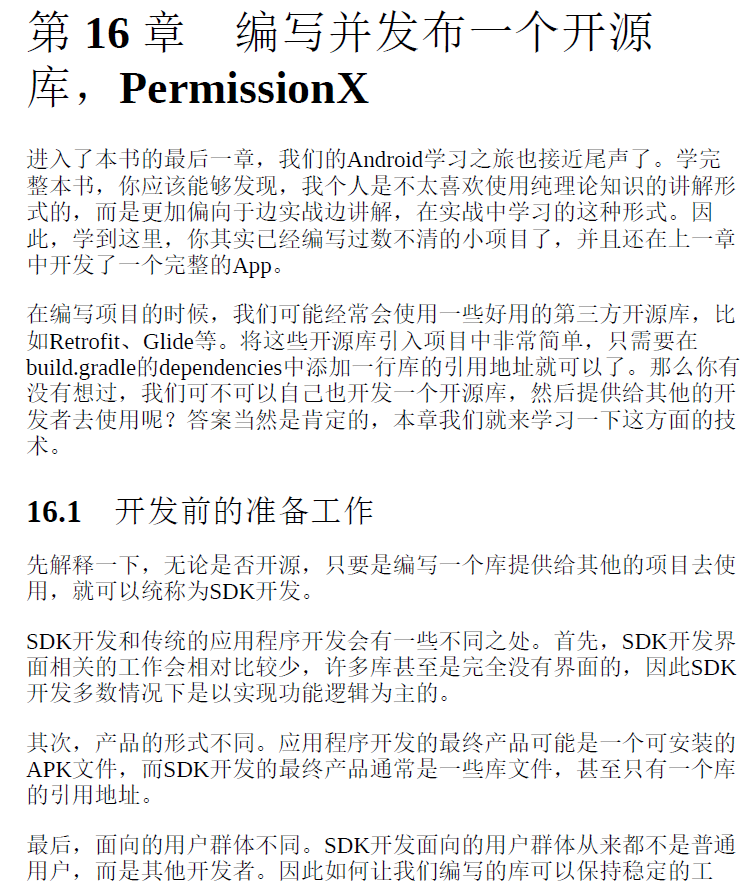 第 16 章　编写并发布一个开源库，PermissionX

进入了本书的最后一章，我们的Android学习之旅也接近尾声了。学完整本书，你应该能够发现，我个人是不太喜欢使用纯理论知识的讲解形式的，而是更加偏向于边实战边讲解，在实战中学习的这种形式。因此，学到这里，你其实已经编写过数不清的小项目了，并且还在上一章中开发了一个完整的App。

在编写项目的时候，我们可能经常会使用一些好用的第三方开源库，比如Retrofit、Glide等。将这些开源库引入项目中非常简单，只需要在build.gradle的dependencies中添加一行库的引用地址就可以了。那么你有没有想过，我们可不可以自己也开发一个开源库，然后提供给其他的开发者去使用呢？答案当然是肯定的，本章我们就来学习一下这方面的技术。

16.1　开发前的准备工作

先解释一下，无论是否开源，只要是编写一个库提供给其他的项目去使用，就可以统称为SDK开发。

SDK开发和传统的应用程序开发会有一些不同之处。首先，SDK开发界面相关的工作会相对比较少，许多库甚至是完全没有界面的，因此SDK开发多数情况下是以实现功能逻辑为主的。

其次，产品的形式不同。应用程序开发的最终产品可能是一个可安装的APK文件，而SDK开发的最终产品通常是一些库文件，甚至只有一个库的引用地址。

最后，面向的用户群体不同。SDK开发面向的用户群体从来都不是普通用户，而是其他开发者。因此如何让我们编写的库可以保持稳定的工